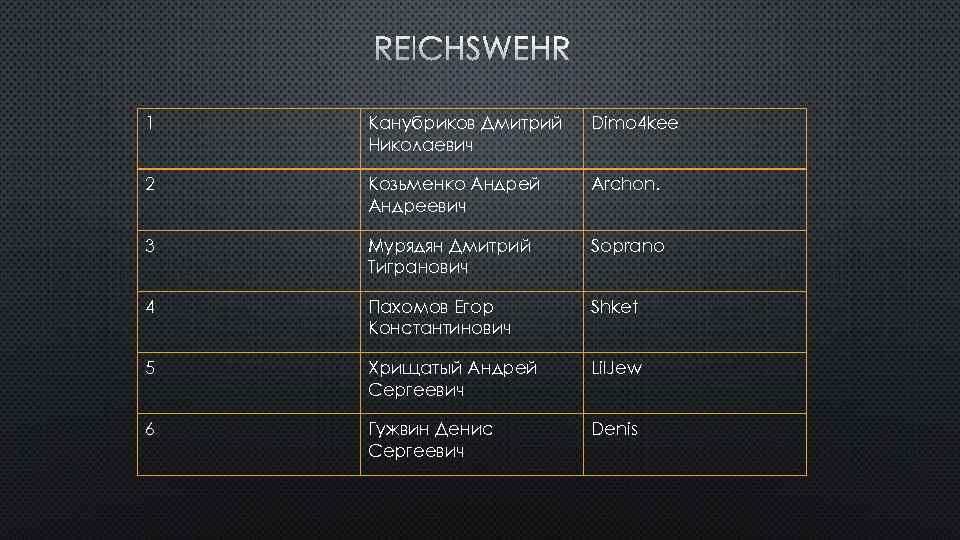 REICHSWEHR

| 1 | Канубриков Дмитрий Николаевич | Dimo4kee |
|---|---|---|
| 2 | Козьменко Андрей Андреевич | Archon. |
| 3 | Мурядян Дмитрий Тигранович | Soprano |
| 4 | Пахомов Егор Константинович | Shket |
| 5 | Хрищатый Андрей Сергеевич | LilJew |
| 6 | Гужвин Денис Сергеевич | Denis |